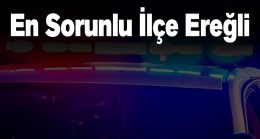 En Sorunlu İlçe Ereğli